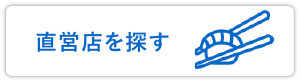 直営店を探す